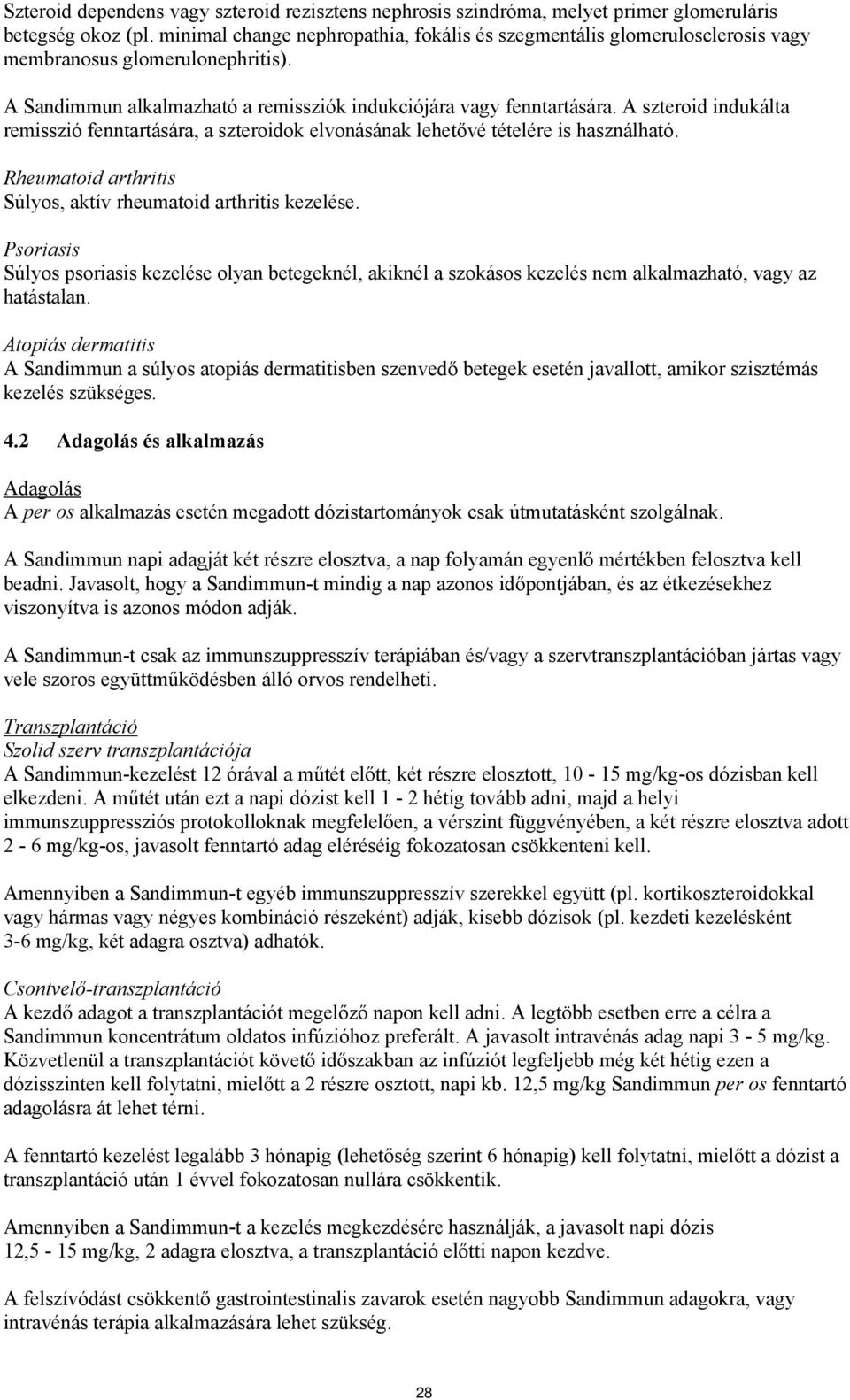 Szteroid dependens vagy szteroid rezisztens nephrosis szindróma, melyet primer glomeruláris betegség okoz (pl. minimal change nephropathia, fokális és szegmentális glomerulosclerosis vagy membranosus glomerulonephritis).

A Sandimmun alkalmazható a remissziók indukciójára vagy fenntartására. A szteroid indukálta remisszió fenntartására, a szteroidok elvonásának lehetővé tételére is használható.

Rheumatoid arthritis
Súlyos, aktív rheumatoid arthritis kezelése.

Psoriasis
Súlyos psoriasis kezelése olyan betegeknél, akiknél a szokásos kezelés nem alkalmazható, vagy az hatástalan.

Atopiás dermatitis
A Sandimmun a súlyos atopiás dermatitisben szenvedő betegek esetén javallott, amikor szisztémás kezelés szükséges.

4.2 Adagolás és alkalmazás

Adagolás
A per os alkalmazás esetén megadott dózistartományok csak útmutatásként szolgálnak.

A Sandimmun napi adagját két részre elosztva, a nap folyamán egyenlő mértékben felosztva kell beadni. Javasolt, hogy a Sandimmun-t mindig a nap azonos időpontjában, és az étkezésekhez viszonyítva is azonos módon adják.

A Sandimmun-t csak az immunszuppresszív terápiában és/vagy a szervtranszplantációban jártas vagy vele szoros együttműködésben álló orvos rendelheti.

Transzplantáció
Szolid szerv transzplantációja
A Sandimmun-kezelést 12 órával a műtét előtt, két részre elosztott, 10 - 15 mg/kg-os dózisban kell elkezdeni. A műtét után ezt a napi dózist kell 1 - 2 hétig tovább adni, majd a helyi immunszuppressziós protokolloknak megfelelően, a vérszint függvényében, a két részre elosztva adott 2 - 6 mg/kg-os, javasolt fenntartó adag eléréséig fokozatosan csökkenteni kell.

Amennyiben a Sandimmun-t egyéb immunszuppresszív szerekkel együtt (pl. kortikoszteroidokkal vagy hármas vagy négyes kombináció részeként) adják, kisebb dózisok (pl. kezdeti kezelésként 3-6 mg/kg, két adagra osztva) adhatók.

Csontvelő-transzplantáció
A kezdő adagot a transzplantációt megelőző napon kell adni. A legtöbb esetben erre a célra a Sandimmun koncentrátum oldatos infúzióhoz preferált. A javasolt intravénás adag napi 3 - 5 mg/kg. Közvetlenül a transzplantációt követő időszakban az infúziót legfeljebb még két hétig ezen a dózisszinten kell folytatni, mielőtt a 2 részre osztott, napi kb. 12,5 mg/kg Sandimmun per os fenntartó adagolásra át lehet térni.

A fenntartó kezelést legalább 3 hónapig (lehetőség szerint 6 hónapig) kell folytatni, mielőtt a dózist a transzplantáció után 1 évvel fokozatosan nullára csökkentik.

Amennyiben a Sandimmun-t a kezelés megkezdésére használják, a javasolt napi dózis 12,5 - 15 mg/kg, 2 adagra elosztva, a transzplantáció előtti napon kezdve.

A felszívódást csökkentő gastrointestinalis zavarok esetén nagyobb Sandimmun adagokra, vagy intravénás terápia alkalmazására lehet szükség.

28